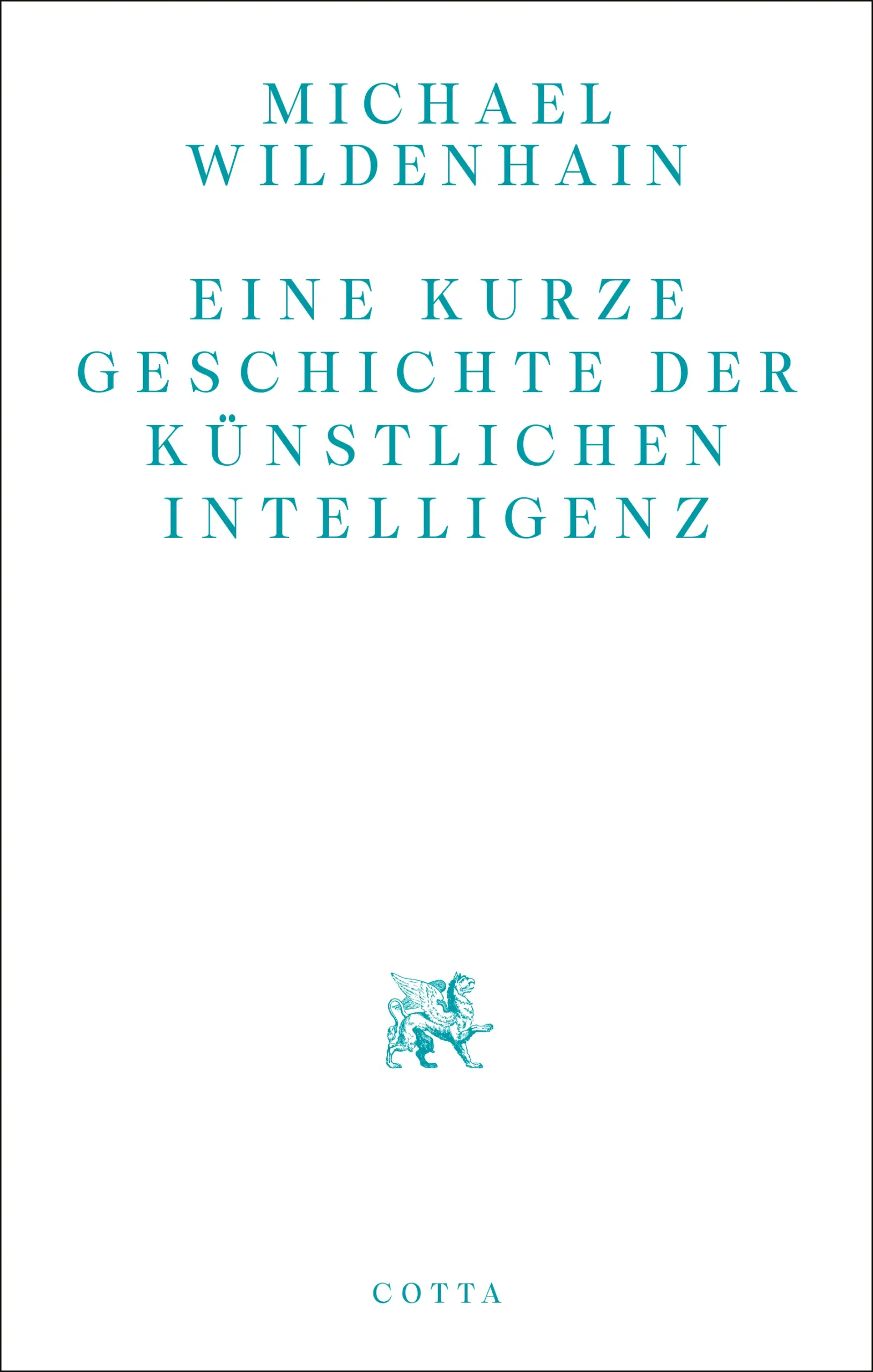 MICHAEL WILDENHAIN

EINE KURZE GESCHICHTE DER KÜNSTLICHEN INTELLIGENZ

COTTA